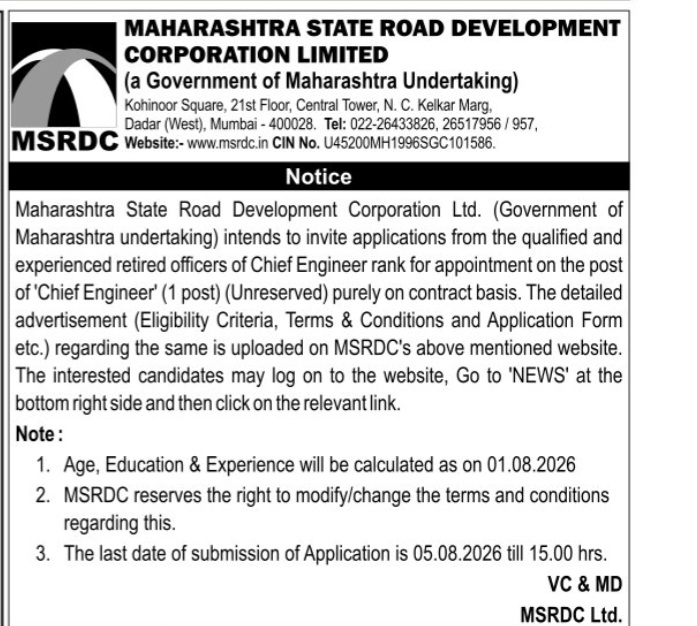 MSRDC

MAHARASHTRA STATE ROAD DEVELOPMENT CORPORATION LIMITED
(a Government of Maharashtra Undertaking)
Kohinoor Square, 21st Floor, Central Tower, N. C. Kelkar Marg, Dadar (West), Mumbai - 400028. Tel: 022-26433826, 26517956 / 957, Website:- www.msrdc.in CIN No. U45200MH1996SGC101586.

Notice

Maharashtra State Road Development Corporation Ltd. (Government of Maharashtra undertaking) intends to invite applications from the qualified and experienced retired officers of Chief Engineer rank for appointment on the post of 'Chief Engineer' (1 post) (Unreserved) purely on contract basis. The detailed advertisement (Eligibility Criteria, Terms & Conditions and Application Form etc.) regarding the same is uploaded on MSRDC's above mentioned website. The interested candidates may log on to the website, Go to 'NEWS' at the bottom right side and then click on the relevant link.

Note :
1. Age, Education & Experience will be calculated as on 01.08.2026
2. MSRDC reserves the right to modify/change the terms and conditions regarding this.
3. The last date of submission of Application is 05.08.2026 till 15.00 hrs.

VC & MD
MSRDC Ltd.